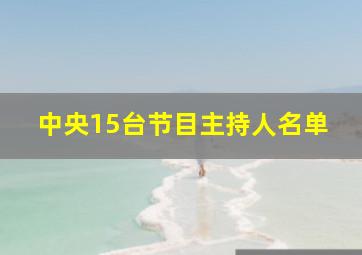 中央15台节目主持人名单